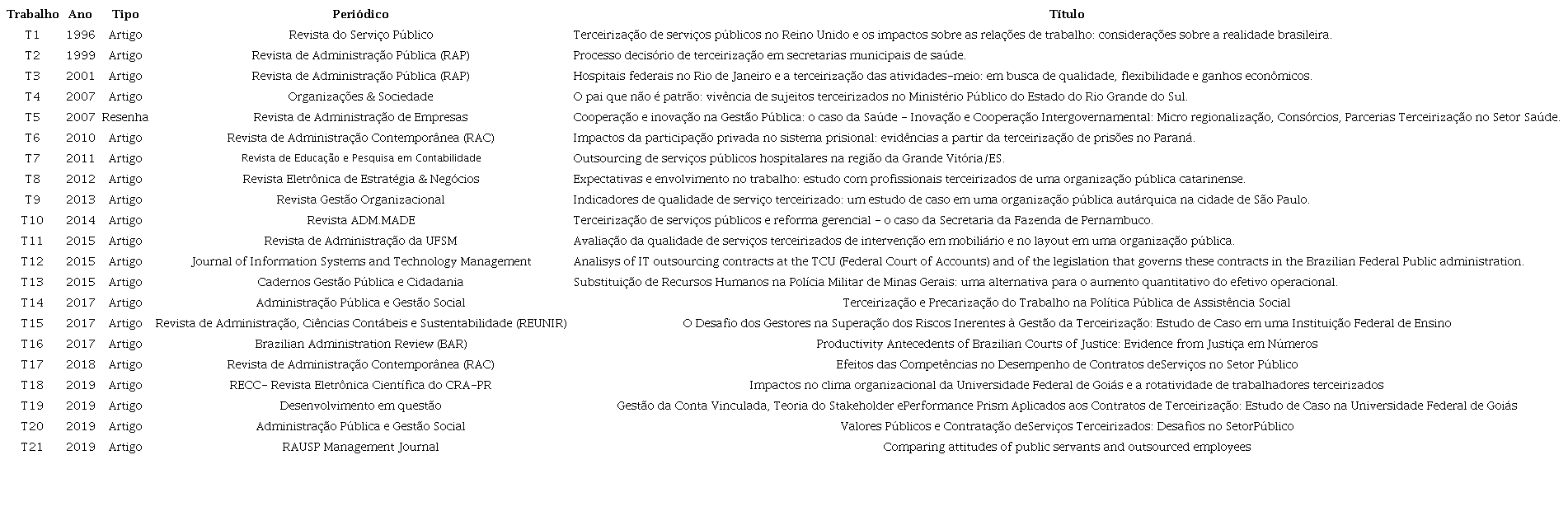 | Trabalho | Ano | Tipo | Periódico | Título |
|---|---|---|---|---|
| T1 | 1996 | Artigo | Revista do Serviço Público | Terceirização de serviços públicos no Reino Unido e os impactos sobre as relações de trabalho: considerações sobre a realidade brasileira. |
| T2 | 1999 | Artigo | Revista de Administração Pública (RAP) | Processo decisório de terceirização em secretarias municipais de saúde. |
| T3 | 2001 | Artigo | Revista de Administração Pública (RAP) | Hospitais federais no Rio de Janeiro e a terceirização das atividades-meio: em busca de qualidade, flexibilidade e ganhos econômicos. |
| T4 | 2007 | Artigo | Organizações & Sociedade | O pai que não é patrão: vivência de sujeitos terceirizados no Ministério Público do Estado do Rio Grande do Sul. |
| T5 | 2007 | Resenha | Revista de Administração de Empresas | Cooperação e inovação na Gestão Pública: o caso da Saúde - Inovação e Cooperação Intergovernamental: Micro regionalização, Consórcios, Parcerias Terceirização no Setor Saúde. |
| T6 | 2010 | Artigo | Revista de Administração Contemporânea (RAC) | Impactos da participação privada no sistema prisional: evidências a partir da terceirização de prisões no Paraná. |
| T7 | 2011 | Artigo | Revista de Educação e Pesquisa em Contabilidade | Outsourcing de serviços públicos hospitalares na região da Grande Vitória/ES. |
| T8 | 2012 | Artigo | Revista Eletrônica de Estratégia & Negócios | Expectativas e envolvimento no trabalho: estudo com profissionais terceirizados de uma organização pública catarinense. |
| T9 | 2013 | Artigo | Revista Gestão Organizacional | Indicadores de qualidade de serviço terceirizado: um estudo de caso em uma organização pública autárquica na cidade de São Paulo. |
| T10 | 2014 | Artigo | Revista ADM.MADE | Terceirização de serviços públicos e reforma gerencial - o caso da Secretaria da Fazenda de Pernambuco. |
| T11 | 2015 | Artigo | Revista de Administração da UFSM | Avaliação da qualidade de serviços terceirizados de intervenção em mobiliário e no layout em uma organização pública. |
| T12 | 2015 | Artigo | Journal of Information Systems and Technology Management | Analisys of IT outsourcing contracts at the TCU (Federal Court of Accounts) and of the legislation that governs these contracts in the Brazilian Federal Public administration. |
| T13 | 2015 | Artigo | Cadernos Gestão Pública e Cidadania | Substituição de Recursos Humanos na Polícia Militar de Minas Gerais: uma alternativa para o aumento quantitativo do efetivo operacional. |
| T14 | 2017 | Artigo | Administração Pública e Gestão Social | Terceirização e Precarização do Trabalho na Política Pública de Assistência Social |
| T15 | 2017 | Artigo | Revista de Administração, Ciências Contábeis e Sustentabilidade (REUNIR) | O Desafio dos Gestores na Superação dos Riscos Inerentes à Gestão da Terceirização: Estudo de Caso em uma Instituição Federal de Ensino |
| T16 | 2017 | Artigo | Brazilian Administration Review (BAR) | Productivity Antecedents of Brazilian Courts of Justice: Evidence from Justiça em Números |
| T17 | 2018 | Artigo | Revista de Administração Contemporânea (RAC) | Efeitos das Competências no Desempenho de Contratos deServiços no Setor Público |
| T18 | 2019 | Artigo | RECC- Revista Eletrônica Científica do CRA-PR | Impactos no clima organizacional da Universidade Federal de Goiás e a rotatividade de trabalhadores terceirizados |
| T19 | 2019 | Artigo | Desenvolvimento em questão | Gestão da Conta Vinculada, Teoria do Stakeholder ePerformance Prism Aplicados aos Contratos de Terceirização: Estudo de Caso na Universidade Federal de Goiás |
| T20 | 2019 | Artigo | Administração Pública e Gestão Social | Valores Públicos e Contratação deServiços Terceirizados: Desafios no SetorPúblico |
| T21 | 2019 | Artigo | RAUSP Management Journal | Comparing attitudes of public servants and outsourced employees |